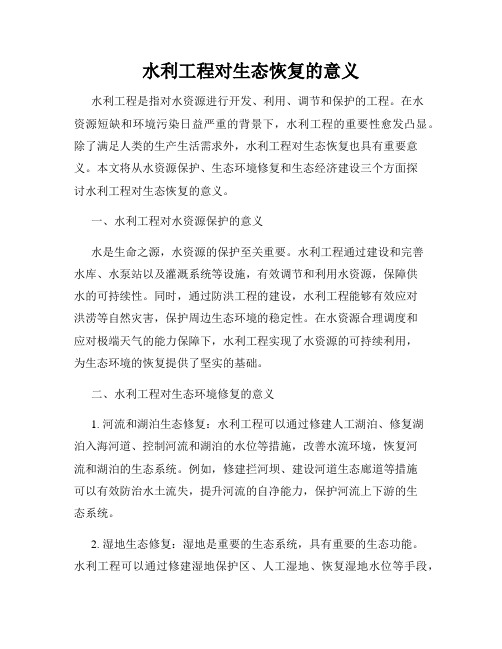 水利工程对生态恢复的意义

水利工程是指对水资源进行开发、利用、调节和保护的工程。在水资源短缺和环境污染日益严重的背景下，水利工程的重要性愈发凸显。除了满足人类的生产生活需求外，水利工程对生态恢复也具有重要意义。本文将从水资源保护、生态环境修复和生态经济建设三个方面探讨水利工程对生态恢复的意义。

一、水利工程对水资源保护的意义

水是生命之源，水资源的保护至关重要。水利工程通过建设和完善水库、水泵站以及灌溉系统等设施，有效调节和利用水资源，保障供水的可持续性。同时，通过防洪工程的建设，水利工程能够有效应对洪涝等自然灾害，保护周边生态环境的稳定性。在水资源合理调度和应对极端天气的能力保障下，水利工程实现了水资源的可持续利用，为生态环境的恢复提供了坚实的基础。

二、水利工程对生态环境修复的意义

1. 河流和湖泊生态修复：水利工程可以通过修建人工湖泊、修复湖泊入海河道、控制河流和湖泊的水位等措施，改善水流环境，恢复河流和湖泊的生态系统。例如，修建拦河坝、建设河道生态廊道等措施可以有效防治水土流失，提升河流的自净能力，保护河流上下游的生态系统。

2. 湿地生态修复：湿地是重要的生态系统，具有重要的生态功能。水利工程可以通过修建湿地保护区、人工湿地、恢复湿地水位等手段，